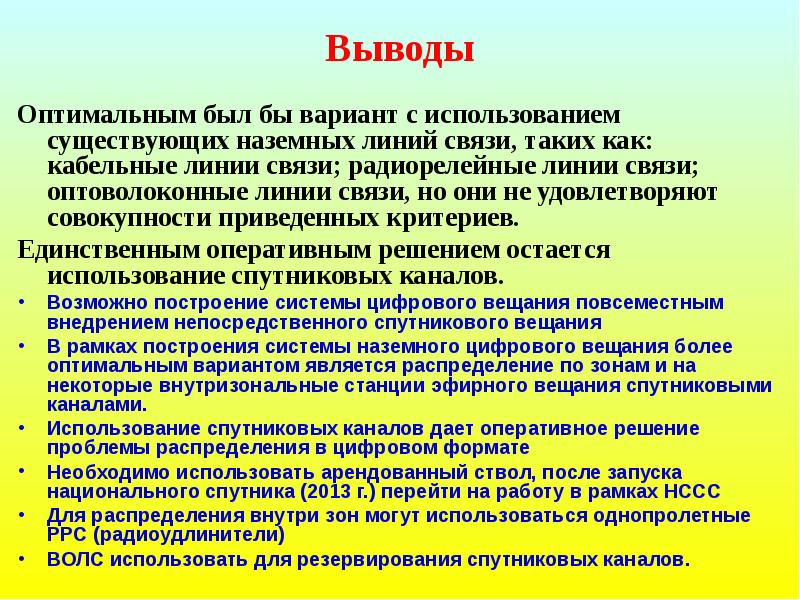 Выводы

Оптимальным был бы вариант с использованием существующих наземных линий связи, таких как: кабельные линии связи; радиорелейные линии связи; оптоволоконные линии связи, но они не удовлетворяют совокупности приведенных критериев.

Единственным оперативным решением остается использование спутниковых каналов.

• Возможно построение системы цифрового вещания повсеместным внедрением непосредственного спутникового вещания
• В рамках построения системы наземного цифрового вещания более оптимальным вариантом является распределение по зонам и на некоторые внутризональные станции эфирного вещания спутниковыми каналами.
• Использование спутниковых каналов дает оперативное решение проблемы распределения в цифровом формате
• Необходимо использовать арендованный ствол, после запуска национального спутника (2013 г.) перейти на работу в рамках НССС
• Для распределения внутри зон могут использоваться однопролетные РРС (радиоудлинители)
• ВОЛС использовать для резервирования спутниковых каналов.